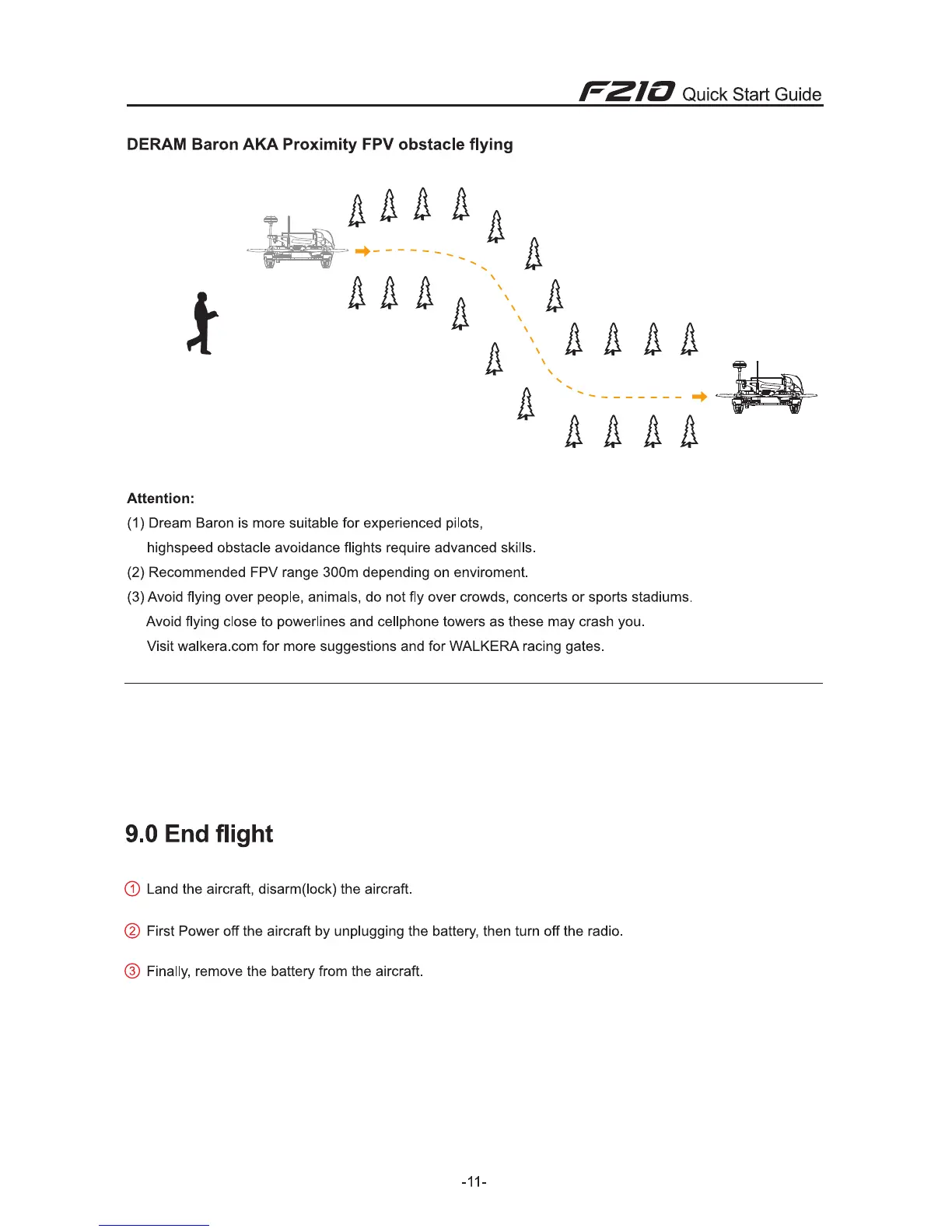 F210 Quick Start Guide

DERAM Baron AKA Proximity FPV obstacle flying

Attention:
(1) Dream Baron is more suitable for experienced pilots, highspeed obstacle avoidance flights require advanced skills.
(2) Recommended FPV range 300m depending on enviroment.
(3) Avoid flying over people, animals, do not fly over crowds, concerts or sports stadiums. Avoid flying close to powerlines and cellphone towers as these may crash you. Visit walkera.com for more suggestions and for WALKERA racing gates.

9.0 End flight

① Land the aircraft, disarm(lock) the aircraft.

② First Power off the aircraft by unplugging the battery, then turn off the radio.

③ Finally, remove the battery from the aircraft.

-11-